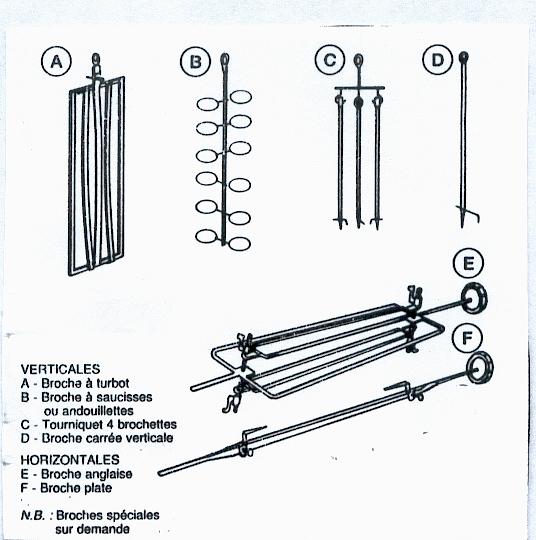 A

B

C

D

E

F

VERTICALES
A - Broche à turbot
B - Broche à saucisses ou andouillettes
C - Tourniquet 4 brochettes
D - Broche carrée verticale

HORIZONTALES
E - Broche anglaise
F - Broche plate

N.B. : Broches spéciales sur demande